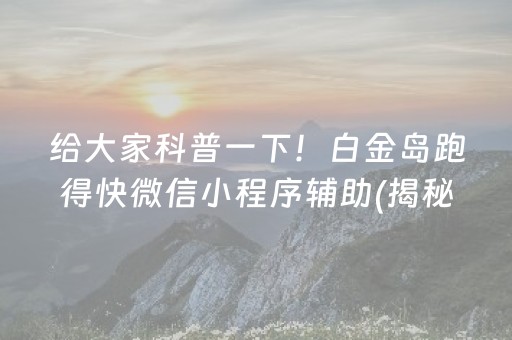 给大家科普一下！白金岛跑得快微信小程序辅助(揭秘